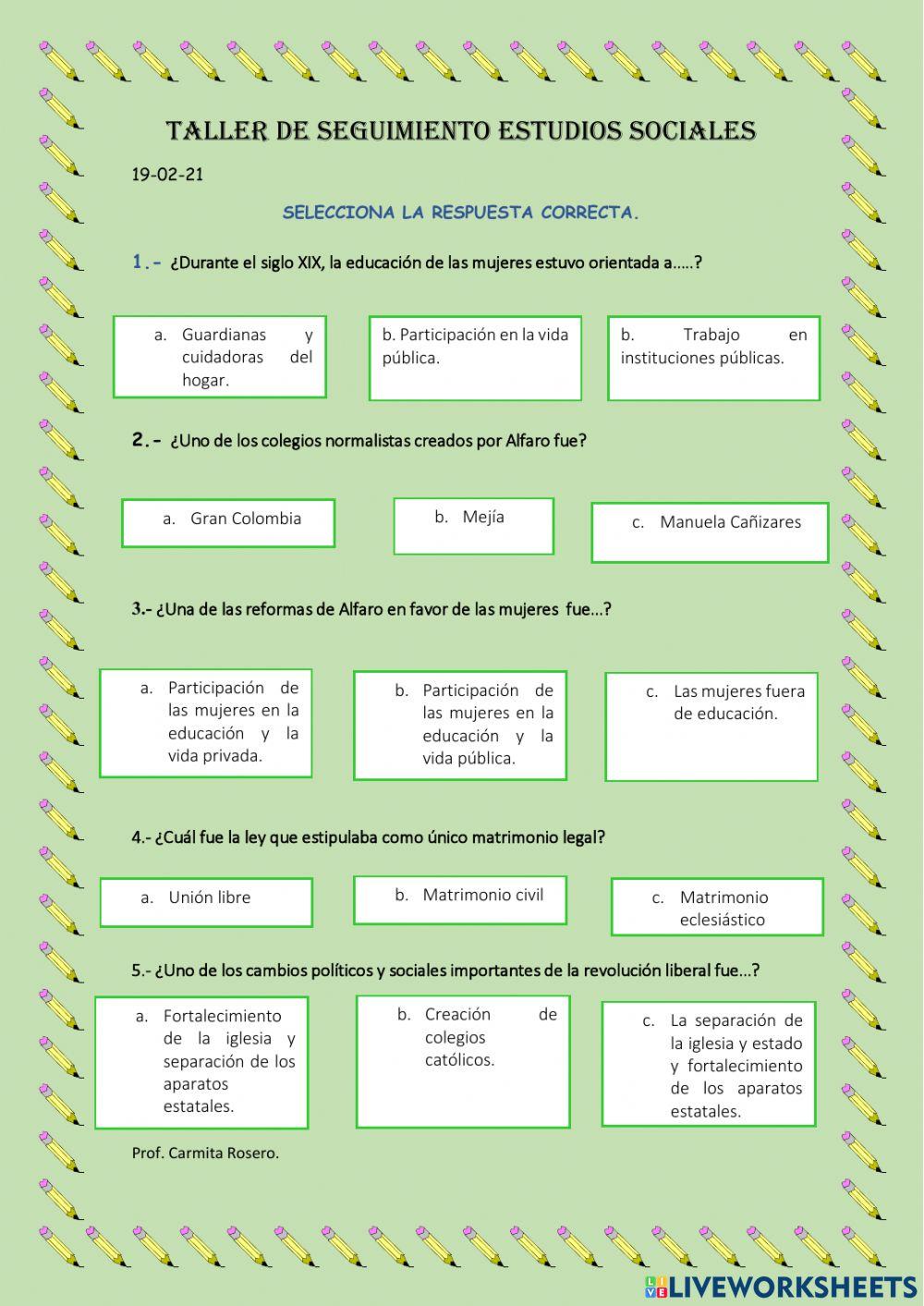 TALLER DE SEGUIMIENTO ESTUDIOS SOCIALES

19-02-21

SELECCIONA LA RESPUESTA CORRECTA.

1.- ¿Durante el siglo XIX, la educación de las mujeres estuvo orientada a…..?

a. Guardianas y cuidadoras del hogar.

b. Participación en la vida pública.

b. Trabajo en instituciones públicas.

2.- ¿Uno de los colegios normalistas creados por Alfaro fue?

a. Gran Colombia

b. Mejía

c. Manuela Cañizares

3.- ¿Una de las reformas de Alfaro en favor de las mujeres fue…?

a. Participación de las mujeres en la educación y la vida privada.

b. Participación de las mujeres en la educación y la vida pública.

c. Las mujeres fuera de educación.

4.- ¿Cuál fue la ley que estipulaba como único matrimonio legal?

a. Unión libre

b. Matrimonio civil

c. Matrimonio eclesiástico

5.- ¿Uno de los cambios políticos y sociales importantes de la revolución liberal fue…?

a. Fortalecimiento de la iglesia y separación de los aparatos estatales.

b. Creación de colegios católicos.

c. La separación de la iglesia y estado y fortalecimiento de los aparatos estatales.

Prof. Carmita Rosero.

LIVEWORKSHEETS